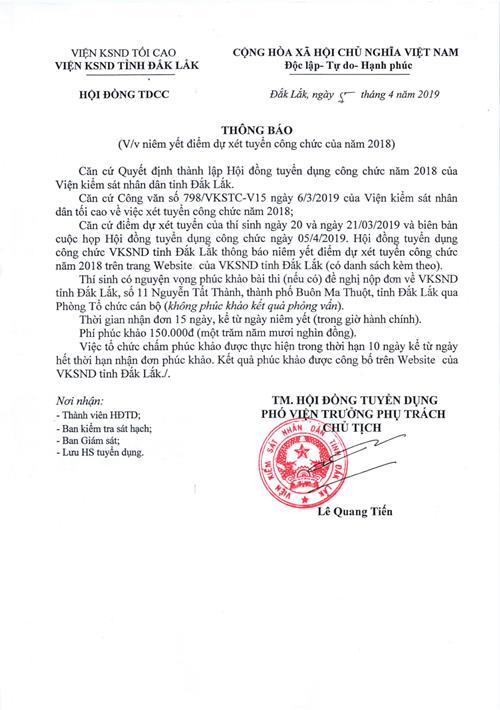 VIỆN KSND TỐI CAO
VIỆN KSND TỈNH ĐẮK LẮK

HỘI ĐỒNG TDCC

CỘNG HÒA XÃ HỘI CHỦ NGHĨA VIỆT NAM
Độc lập- Tự do- Hạnh phúc

Đắk Lắk, ngày 5 tháng 4 năm 2019

THÔNG BÁO
(V/v niêm yết điểm dự xét tuyển công chức của năm 2018)

Căn cứ Quyết định thành lập Hội đồng tuyển dụng công chức năm 2018 của Viện kiểm sát nhân dân tỉnh Đắk Lắk.

Căn cứ Công văn số 798/VKSTC-V15 ngày 6/3/2019 của Viện kiểm sát nhân dân tối cao về việc xét tuyển công chức năm 2018;

Căn cứ điểm dự xét tuyển của thí sinh ngày 20 và ngày 21/03/2019 và biên bản cuộc họp Hội đồng tuyển dụng công chức ngày 05/4/2019. Hội đồng tuyển dụng công chức VKSND tỉnh Đắk Lắk thông báo niêm yết điểm dự xét tuyển công chức năm 2018 trên trang Website của VKSND tỉnh Đắk Lắk (có danh sách kèm theo).

Thí sinh có nguyện vọng phúc khảo bài thi (nếu có) đề nghị nộp đơn về VKSND tỉnh Đắk Lắk, số 11 Nguyễn Tất Thành, thành phố Buôn Ma Thuột, tỉnh Đắk Lắk qua Phòng Tổ chức cán bộ (không phúc khảo kết quả phỏng vấn).

Thời gian nhận đơn 15 ngày, kể từ ngày niêm yết (trong giờ hành chính).

Phí phúc khảo 150.000đ (một trăm năm mươi nghìn đồng).

Việc tổ chức chấm phúc khảo được thực hiện trong thời hạn 10 ngày kể từ ngày hết thời hạn nhận đơn phúc khảo. Kết quả phúc khảo được công bố trên Website của VKSND tỉnh Đắk Lắk./.

Nơi nhận:
- Thành viên HĐTD;
- Ban kiểm tra sát hạch;
- Ban Giám sát;
- Lưu HS tuyển dụng.

TM. HỘI ĐỒNG TUYỂN DỤNG
PHÓ VIỆN TRƯỞNG PHỤ TRÁCH
CHỦ TỊCH

VIỆN KIỂM SÁT NHÂN DÂN TỈNH ĐẮK LẮK

Lê Quang Tiến